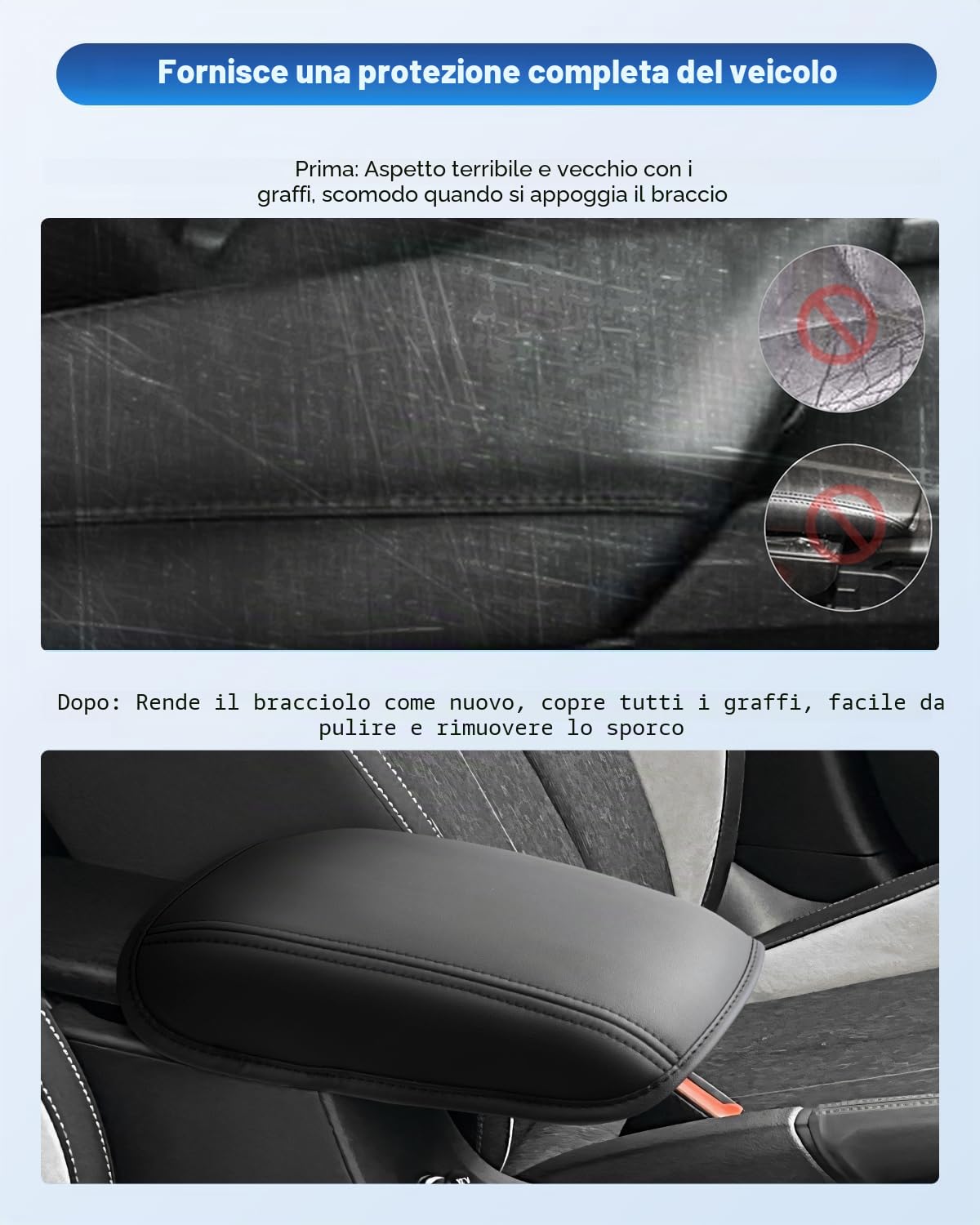 Fornisce una protezione completa del veicolo

Prima: Aspetto terribile e vecchio con i graffi, scomodo quando si appoggia il braccio

Dopo: Rende il bracciolo come nuovo, copre tutti i graffi, facile da pulire e rimuovere lo sporco